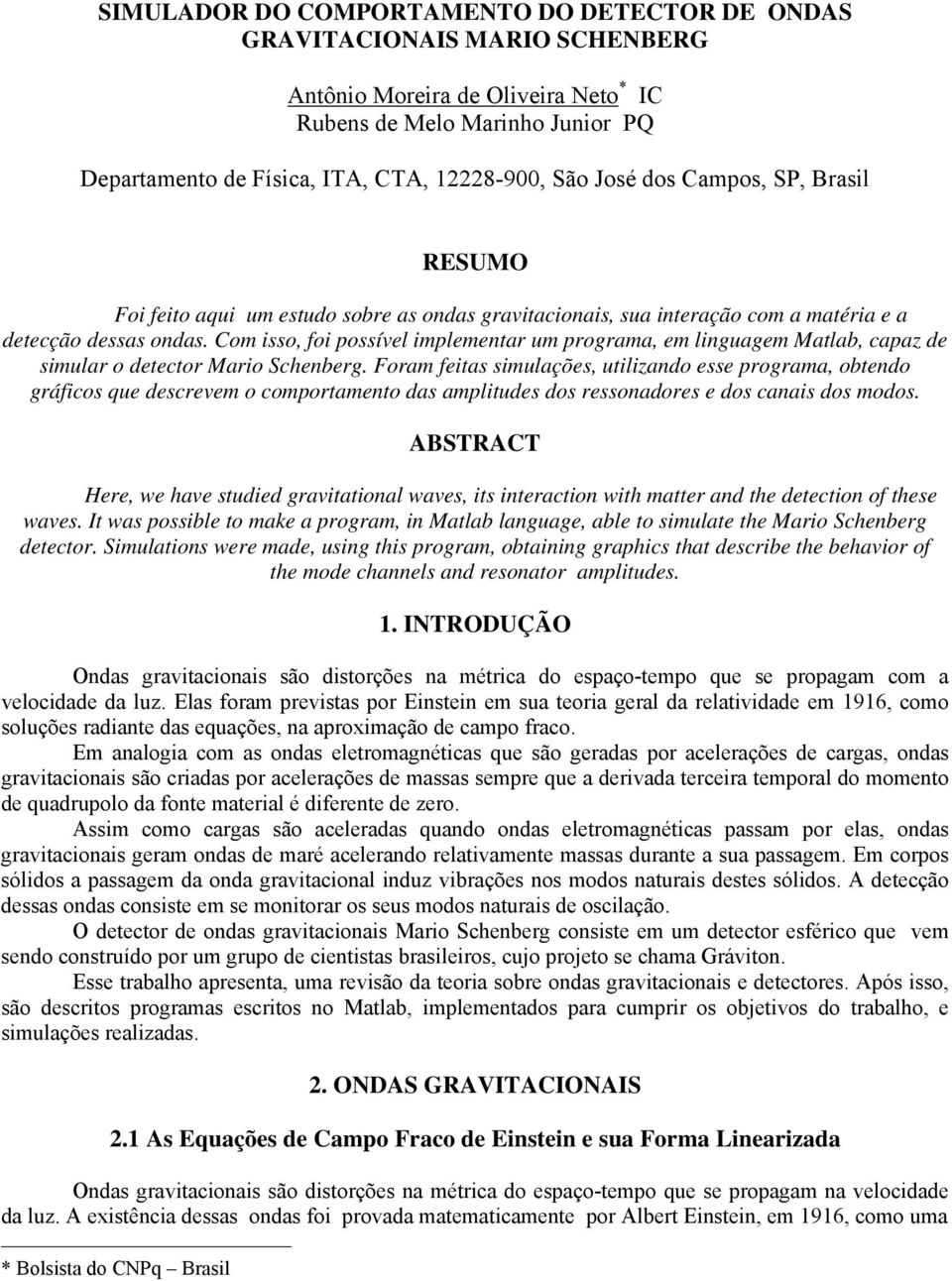 SIMULADOR DO COMPORTAMENTO DO DETECTOR DE ONDAS GRAVITACIONAIS MARIO SCHENBERG

Antônio Moreira de Oliveira Neto* IC
Rubens de Melo Marinho Junior PQ

Departamento de Física, ITA, CTA, 12228-900, São José dos Campos, SP, Brasil

RESUMO

Foi feito aqui um estudo sobre as ondas gravitacionais, sua interação com a matéria e a detecção dessas ondas. Com isso, foi possível implementar um programa, em linguagem Matlab, capaz de simular o detector Mario Schenberg. Foram feitas simulações, utilizando esse programa, obtendo gráficos que descrevem o comportamento das amplitudes dos ressonadores e dos canais dos modos.

ABSTRACT

Here, we have studied gravitational waves, its interaction with matter and the detection of these waves. It was possible to make a program, in Matlab language, able to simulate the Mario Schenberg detector. Simulations were made, using this program, obtaining graphics that describe the behavior of the mode channels and resonator amplitudes.

1. INTRODUÇÃO

Ondas gravitacionais são distorções na métrica do espaço-tempo que se propagam com a velocidade da luz. Elas foram previstas por Einstein em sua teoria geral da relatividade em 1916, como soluções radiante das equações, na aproximação de campo fraco.

Em analogia com as ondas eletromagnéticas que são geradas por acelerações de cargas, ondas gravitacionais são criadas por acelerações de massas sempre que a derivada terceira temporal do momento de quadrupolo da fonte material é diferente de zero.

Assim como cargas são aceleradas quando ondas eletromagnéticas passam por elas, ondas gravitacionais geram ondas de maré acelerando relativamente massas durante a sua passagem. Em corpos sólidos a passagem da onda gravitacional induz vibrações nos modos naturais destes sólidos. A detecção dessas ondas consiste em se monitorar os seus modos naturais de oscilação.

O detector de ondas gravitacionais Mario Schenberg consiste em um detector esférico que vem sendo construído por um grupo de cientistas brasileiros, cujo projeto se chama Gráviton.

Esse trabalho apresenta, uma revisão da teoria sobre ondas gravitacionais e detectores. Após isso, são descritos programas escritos no Matlab, implementados para cumprir os objetivos do trabalho, e simulações realizadas.

2. ONDAS GRAVITACIONAIS

2.1 As Equações de Campo Fraco de Einstein e sua Forma Linearizada

Ondas gravitacionais são distorções na métrica do espaço-tempo que se propagam na velocidade da luz. A existência dessas ondas foi provada matematicamente por Albert Einstein, em 1916, como uma

* Bolsista do CNPq – Brasil